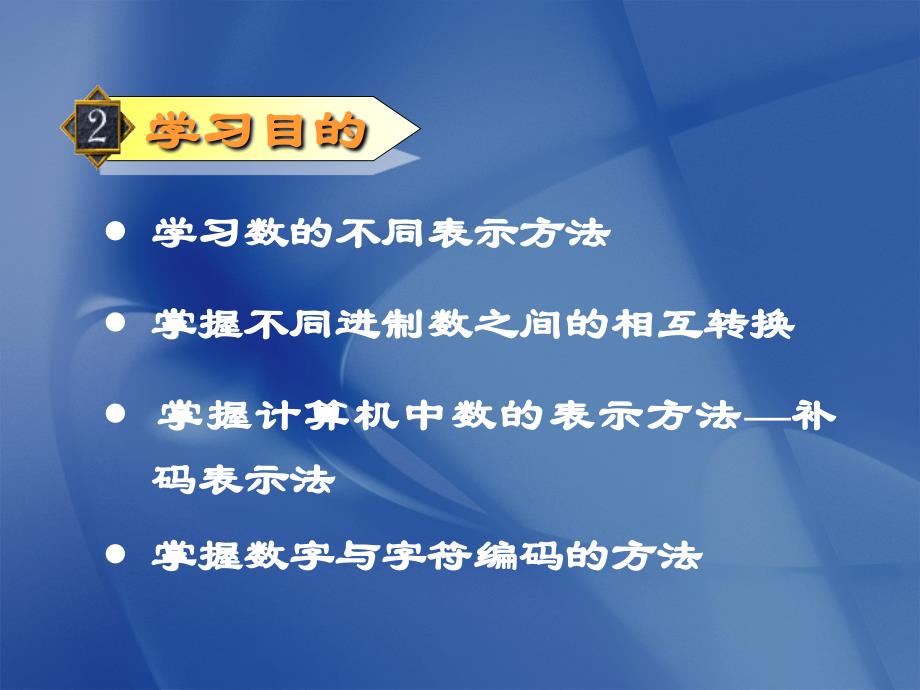 2 学习目的

● 学习数的不同表示方法

● 掌握不同进制数之间的相互转换

● 掌握计算机中数的表示方法—补码表示法

● 掌握数字与字符编码的方法